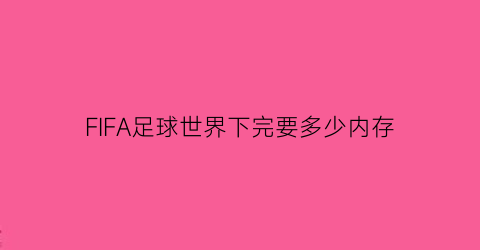 FIFA足球世界下完要多少内存